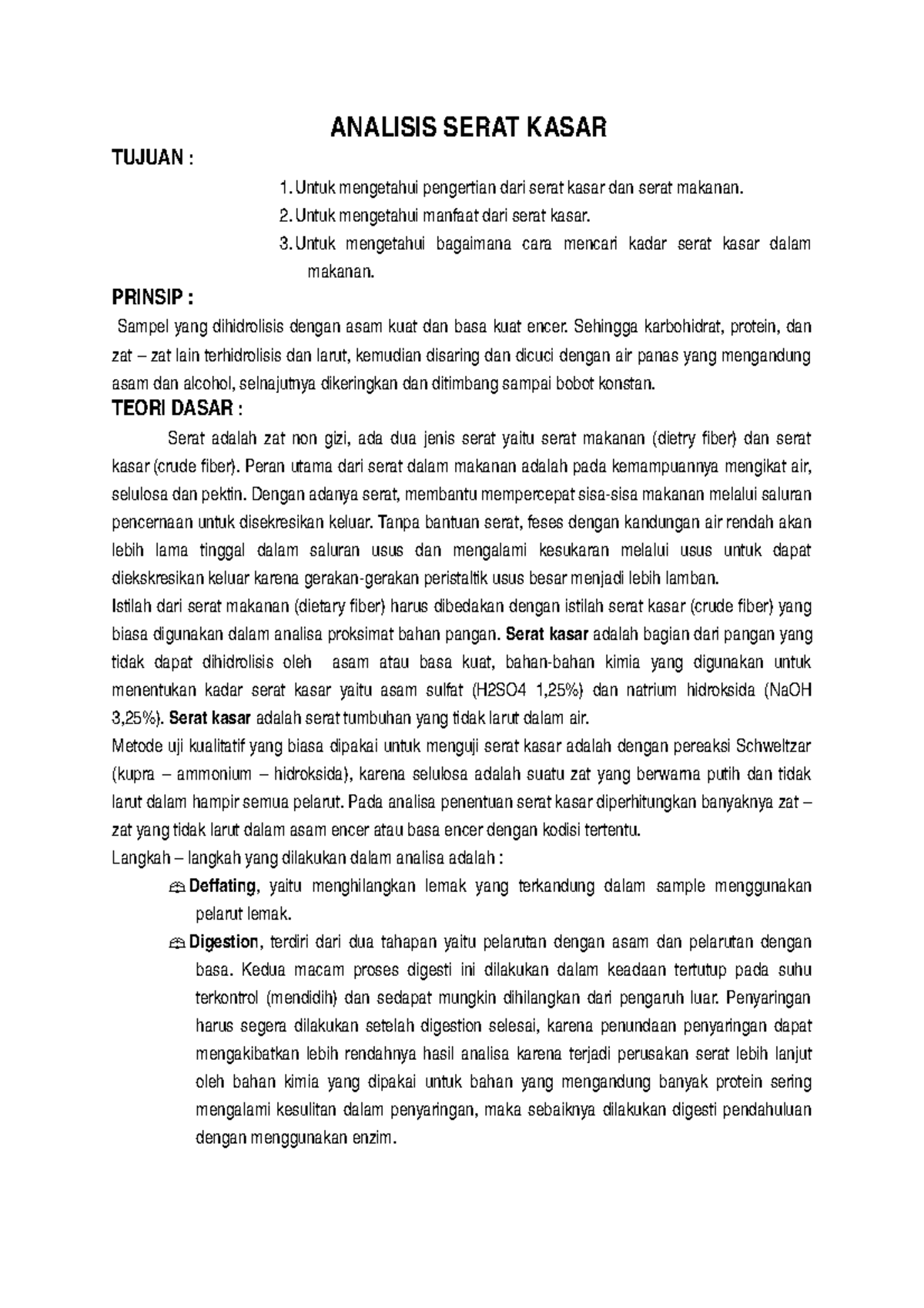 ANALISIS SERAT KASAR

TUJUAN :

1. Untuk mengetahui pengertian dari serat kasar dan serat makanan.
2. Untuk mengetahui manfaat dari serat kasar.
3. Untuk mengetahui bagaimana cara mencari kadar serat kasar dalam makanan.

PRINSIP :

Sampel yang dihidrolisis dengan asam kuat dan basa kuat encer. Sehingga karbohidrat, protein, dan zat – zat lain terhidrolisis dan larut, kemudian disaring dan dicuci dengan air panas yang mengandung asam dan alcohol, selnajutnya dikeringkan dan ditimbang sampai bobot konstan.

TEORI DASAR :

Serat adalah zat non gizi, ada dua jenis serat yaitu serat makanan (dietry fiber) dan serat kasar (crude fiber). Peran utama dari serat dalam makanan adalah pada kemampuannya mengikat air, selulosa dan pektin. Dengan adanya serat, membantu mempercepat sisa-sisa makanan melalui saluran pencernaan untuk disekresikan keluar. Tanpa bantuan serat, feses dengan kandungan air rendah akan lebih lama tinggal dalam saluran usus dan mengalami kesukaran melalui usus untuk dapat diekskresikan keluar karena gerakan-gerakan peristaltik usus besar menjadi lebih lamban.

Istilah dari serat makanan (dietary fiber) harus dibedakan dengan istilah serat kasar (crude fiber) yang biasa digunakan dalam analisa proksimat bahan pangan. Serat kasar adalah bagian dari pangan yang tidak dapat dihidrolisis oleh asam atau basa kuat, bahan-bahan kimia yang digunakan untuk menentukan kadar serat kasar yaitu asam sulfat (H2SO4 1,25%) dan natrium hidroksida (NaOH 3,25%). Serat kasar adalah serat tumbuhan yang tidak larut dalam air.

Metode uji kualitatif yang biasa dipakai untuk menguji serat kasar adalah dengan pereaksi Schweltzar (kupra – ammonium – hidroksida), karena selulosa adalah suatu zat yang berwarna putih dan tidak larut dalam hampir semua pelarut. Pada analisa penentuan serat kasar diperhitungkan banyaknya zat – zat yang tidak larut dalam asam encer atau basa encer dengan kodisi tertentu.

Langkah – langkah yang dilakukan dalam analisa adalah :

Deffating, yaitu menghilangkan lemak yang terkandung dalam sample menggunakan pelarut lemak.

Digestion, terdiri dari dua tahapan yaitu pelarutan dengan asam dan pelarutan dengan basa. Kedua macam proses digesti ini dilakukan dalam keadaan tertutup pada suhu terkontrol (mendidih) dan sedapat mungkin dihilangkan dari pengaruh luar. Penyaringan harus segera dilakukan setelah digestion selesai, karena penundaan penyaringan dapat mengakibatkan lebih rendahnya hasil analisa karena terjadi perusakan serat lebih lanjut oleh bahan kimia yang dipakai untuk bahan yang mengandung banyak protein sering mengalami kesulitan dalam penyaringan, maka sebaiknya dilakukan digesti pendahuluan dengan menggunakan enzim.